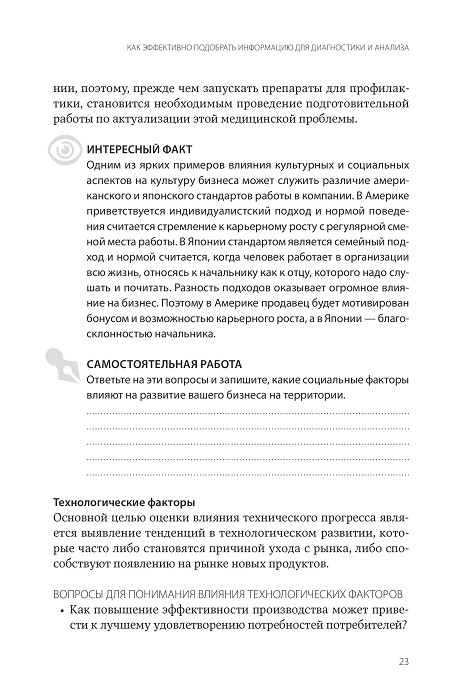 КАК ЭФФЕКТИВНО ПОДОБРАТЬ ИНФОРМАЦИЮ ДЛЯ ДИАГНОСТИКИ И АНАЛИЗА

нии, поэтому, прежде чем запускать препараты для профилактики, становится необходимым проведение подготовительной работы по актуализации этой медицинской проблемы.

ИНТЕРЕСНЫЙ ФАКТ
Одним из ярких примеров влияния культурных и социальных аспектов на культуру бизнеса может служить различие американского и японского стандартов работы в компании. В Америке приветствуется индивидуалистский подход и нормой поведения считается стремление к карьерному росту с регулярной сменой места работы. В Японии стандартом является семейный подход и нормой считается, когда человек работает в организации всю жизнь, относясь к начальнику как к отцу, которого надо слушать и почитать. Разность подходов оказывает огромное влияние на бизнес. Поэтому в Америке продавец будет мотивирован бонусом и возможностью карьерного роста, а в Японии — благосклонностью начальника.

САМОСТОЯТЕЛЬНАЯ РАБОТА
Ответьте на эти вопросы и запишите, какие социальные факторы влияют на развитие вашего бизнеса на территории.

Технологические факторы
Основной целью оценки влияния технического прогресса является выявление тенденций в технологическом развитии, которые часто либо становятся причиной ухода с рынка, либо способствуют появлению на рынке новых продуктов.

ВОПРОСЫ ДЛЯ ПОНИМАНИЯ ВЛИЯНИЯ ТЕХНОЛОГИЧЕСКИХ ФАКТОРОВ
• Как повышение эффективности производства может привести к лучшему удовлетворению потребностей потребителей?

23